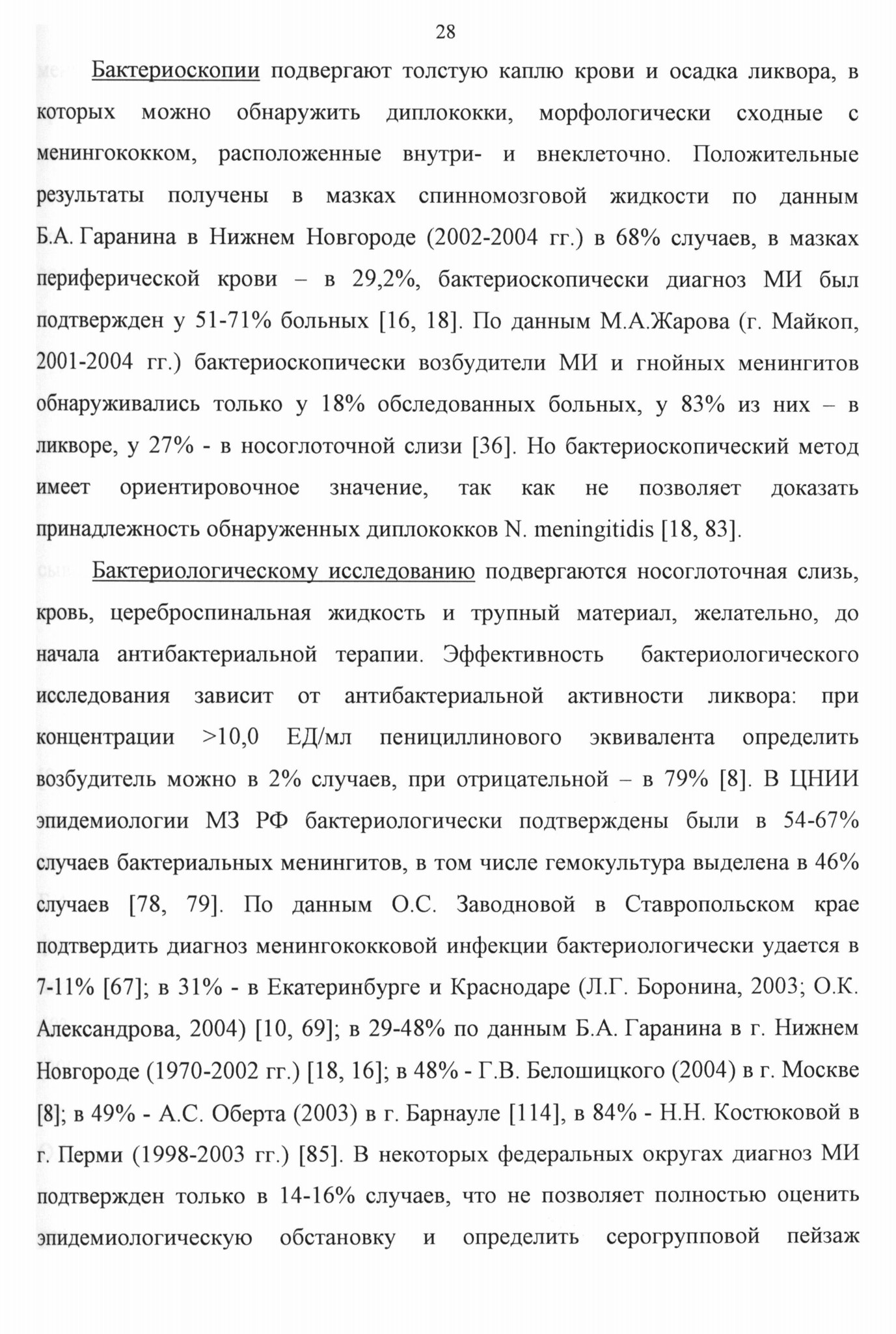 28

Бактериоскопии подвергают толстую каплю крови и осадка ликвора, в которых можно обнаружить диплококки, морфологически сходные с менингококком, расположенные внутри- и внеклеточно. Положительные результаты получены в мазках спинномозговой жидкости по данным Б.А. Гаранина в Нижнем Новгороде (2002-2004 гг.) в 68% случаев, в мазках периферической крови – в 29,2%, бактериоскопически диагноз МИ был подтвержден у 51-71% больных [16, 18]. По данным М.А.Жарова (г. Майкоп, 2001-2004 гг.) бактериоскопически возбудители МИ и гнойных менингитов обнаруживались только у 18% обследованных больных, у 83% из них – в ликворе, у 27% - в носоглоточной слизи [36]. Но бактериоскопический метод имеет ориентировочное значение, так как не позволяет доказать принадлежность обнаруженных диплококков N. meningitidis [18, 83].

Бактериологическому исследованию подвергаются носоглоточная слизь, кровь, цереброспинальная жидкость и трупный материал, желательно, до начала антибактериальной терапии. Эффективность бактериологического исследования зависит от антибактериальной активности ликвора: при концентрации >10,0 ЕД/мл пенициллинового эквивалента определить возбудитель можно в 2% случаев, при отрицательной – в 79% [8]. В ЦНИИ эпидемиологии МЗ РФ бактериологически подтверждены были в 54-67% случаев бактериальных менингитов, в том числе гемокультура выделена в 46% случаев [78, 79]. По данным О.С. Заводновой в Ставропольском крае подтвердить диагноз менингококковой инфекции бактериологически удается в 7-11% [67]; в 31% - в Екатеринбурге и Краснодаре (Л.Г. Боронина, 2003; О.К. Александрова, 2004) [10, 69]; в 29-48% по данным Б.А. Гаранина в г. Нижнем Новгороде (1970-2002 гг.) [18, 16]; в 48% - Г.В. Белошицкого (2004) в г. Москве [8]; в 49% - А.С. Оберта (2003) в г. Барнауле [114], в 84% - Н.Н. Костюковой в г. Перми (1998-2003 гг.) [85]. В некоторых федеральных округах диагноз МИ подтвержден только в 14-16% случаев, что не позволяет полностью оценить эпидемиологическую обстановку и определить серогрупповой пейзаж